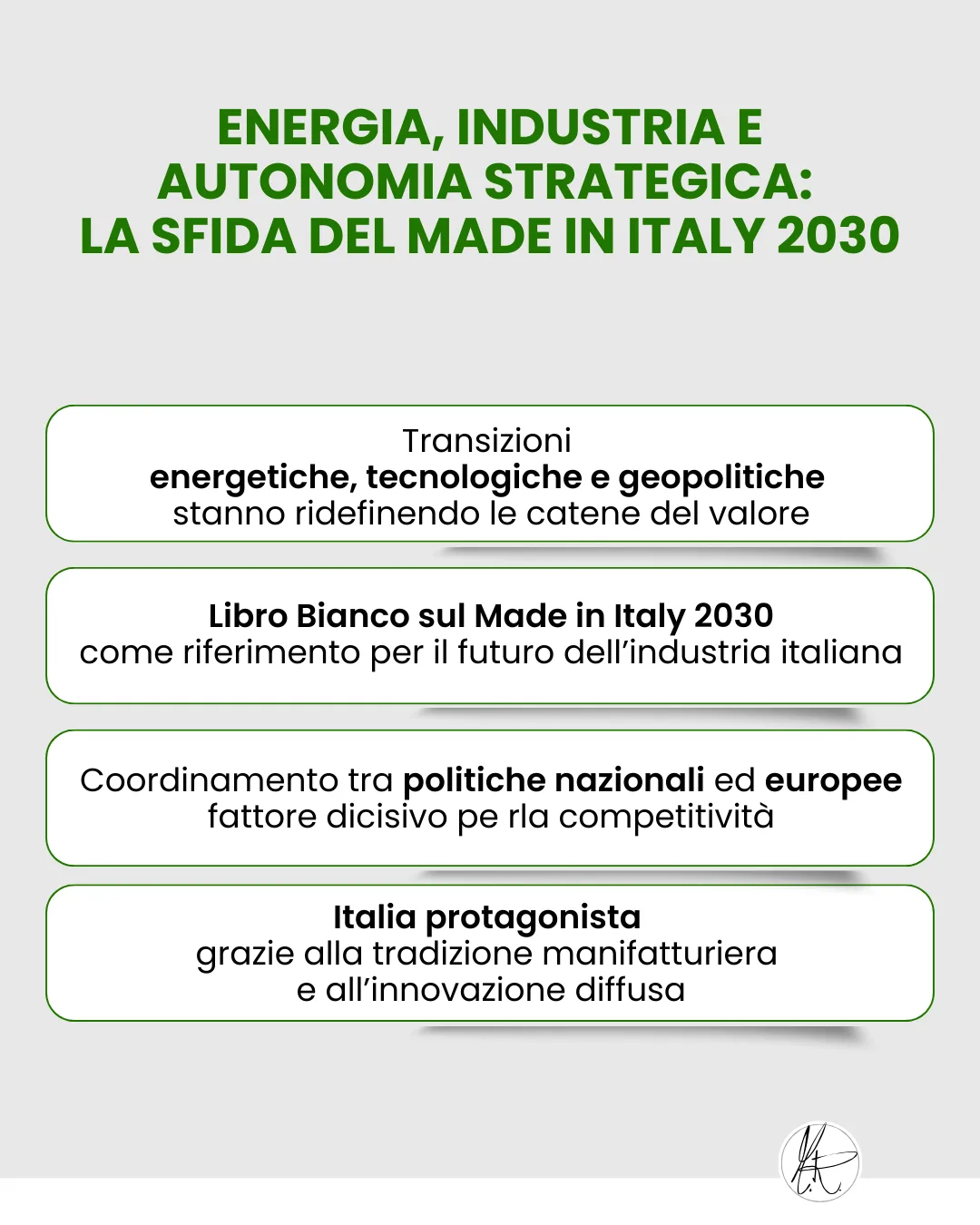 ENERGIA, INDUSTRIA E AUTONOMIA STRATEGICA: LA SFIDA DEL MADE IN ITALY 2030

Transizioni energetiche, tecnologiche e geopolitiche stanno ridefinendo le catene del valore

Libro Bianco sul Made in Italy 2030 come riferimento per il futuro dell'industria italiana

Coordinamento tra politiche nazionali ed europee fattore dicisivo pe rla competitività

Italia protagonista grazie alla tradizione manifatturiera e all'innovazione diffusa